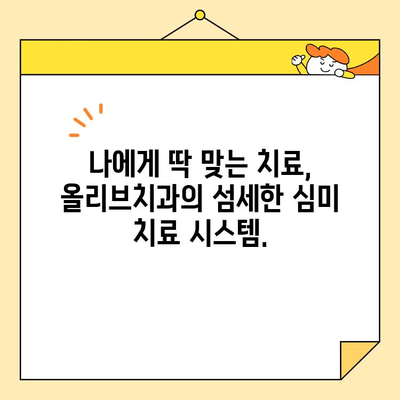 나에게 딱 맞는 치료, 올리브치과의 섬세한 심미 치료 시스템.